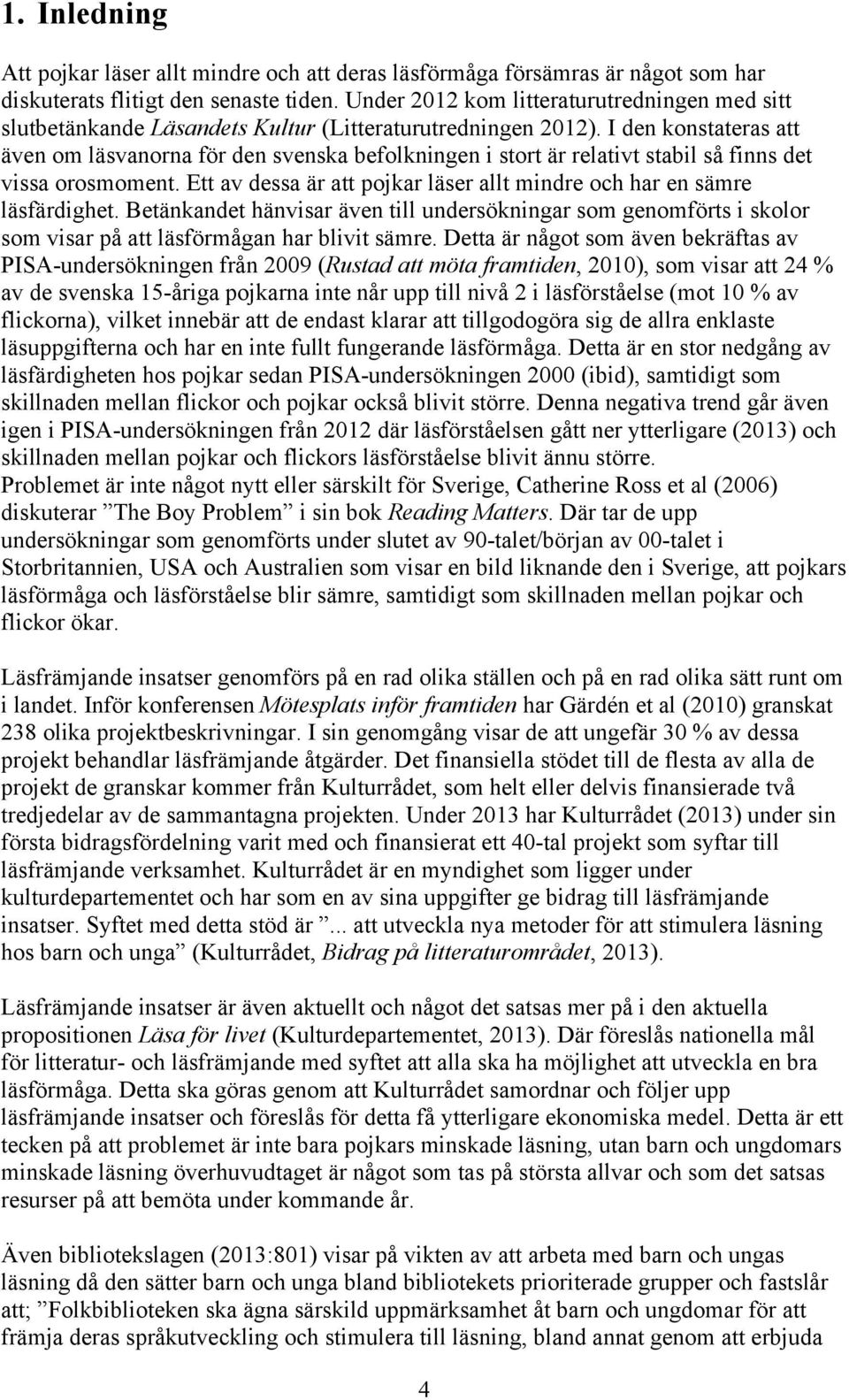 1. Inledning

Att pojkar läser allt mindre och att deras läsförmåga försämras är något som har diskuterats flitigt den senaste tiden. Under 2012 kom litteraturutredningen med sitt slutbetänkande Läsandets Kultur (Litteraturutredningen 2012). I den konstateras att även om läsvanorna för den svenska befolkningen i stort är relativt stabil så finns det vissa orosmoment. Ett av dessa är att pojkar läser allt mindre och har en sämre läsfärdighet. Betänkandet hänvisar även till undersökningar som genomförts i skolor som visar på att läsförmågan har blivit sämre. Detta är något som även bekräftas av PISA-undersökningen från 2009 (Rustad att möta framtiden, 2010), som visar att 24 % av de svenska 15-åriga pojkarna inte når upp till nivå 2 i läsförståelse (mot 10 % av flickorna), vilket innebär att de endast klarar att tillgodogöra sig de allra enklaste läsuppgifterna och har en inte fullt fungerande läsförmåga. Detta är en stor nedgång av läsfärdigheten hos pojkar sedan PISA-undersökningen 2000 (ibid), samtidigt som skillnaden mellan flickor och pojkar också blivit större. Denna negativa trend går även igen i PISA-undersökningen från 2012 där läsförståelsen gått ner ytterligare (2013) och skillnaden mellan pojkar och flickors läsförståelse blivit ännu större. Problemet är inte något nytt eller särskilt för Sverige, Catherine Ross et al (2006) diskuterar ”The Boy Problem” i sin bok Reading Matters. Där tar de upp undersökningar som genomförts under slutet av 90-talet/början av 00-talet i Storbritannien, USA och Australien som visar en bild liknande den i Sverige, att pojkars läsförmåga och läsförståelse blir sämre, samtidigt som skillnaden mellan pojkar och flickor ökar.

Läsfrämjande insatser genomförs på en rad olika ställen och på en rad olika sätt runt om i landet. Inför konferensen Mötesplats inför framtiden har Gärdén et al (2010) granskat 238 olika projektbeskrivningar. I sin genomgång visar de att ungefär 30 % av dessa projekt behandlar läsfrämjande åtgärder. Det finansiella stödet till de flesta av alla de projekt de granskar kommer från Kulturrådet, som helt eller delvis finansierade två tredjedelar av de sammantagna projekten. Under 2013 har Kulturrådet (2013) under sin första bidragsfördelning varit med och finansierat ett 40-tal projekt som syftar till läsfrämjande verksamhet. Kulturrådet är en myndighet som ligger under kulturdepartementet och har som en av sina uppgifter ge bidrag till läsfrämjande insatser. Syftet med detta stöd är ”... att utveckla nya metoder för att stimulera läsning hos barn och unga” (Kulturrådet, Bidrag på litteraturområdet, 2013).

Läsfrämjande insatser är även aktuellt och något det satsas mer på i den aktuella propositionen Läsa för livet (Kulturdepartementet, 2013). Där föreslås nationella mål för litteratur- och läsfrämjande med syftet att alla ska ha möjlighet att utveckla en bra läsförmåga. Detta ska göras genom att Kulturrådet samordnar och följer upp läsfrämjande insatser och föreslås för detta få ytterligare ekonomiska medel. Detta är ett tecken på att problemet är inte bara pojkars minskade läsning, utan barn och ungdomars minskade läsning överhuvudtaget är något som tas på största allvar och som det satsas resurser på att bemöta under kommande år.

Även bibliotekslagen (2013:801) visar på vikten av att arbeta med barn och ungas läsning då den sätter barn och unga bland bibliotekets prioriterade grupper och fastslår att; ”Folkbiblioteken ska ägna särskild uppmärksamhet åt barn och ungdomar för att främja deras språkutveckling och stimulera till läsning, bland annat genom att erbjuda

4